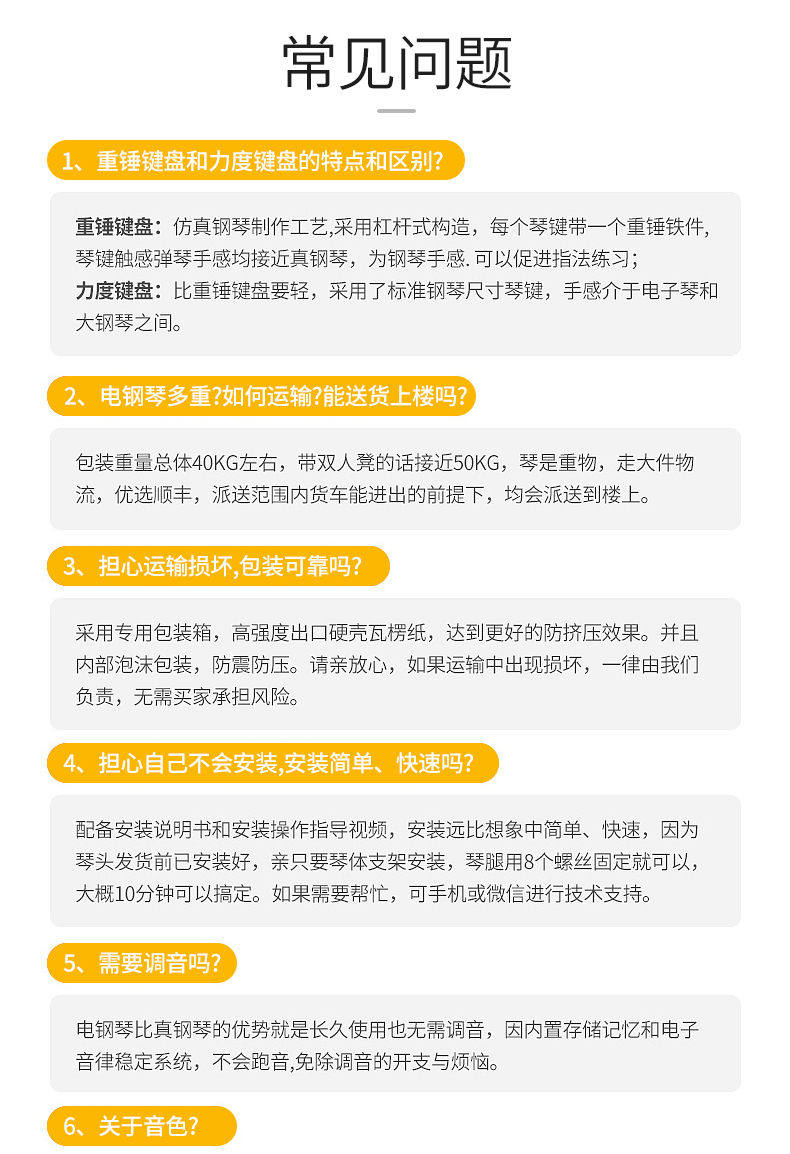 常见问题

1、重锤键盘和力度键盘的特点和区别?

重锤键盘：仿真钢琴制作工艺,采用杠杆式构造，每个琴键带一个重锤铁件,琴键触感弹琴手感均接近真钢琴，为钢琴手感.可以促进指法练习；
力度键盘：比重锤键盘要轻，采用了标准钢琴尺寸琴键，手感介于电子琴和大钢琴之间。

2、电钢琴多重?如何运输?能送货上楼吗?

包装重量总体40KG左右，带双人凳的话接近50KG，琴是重物，走大件物流，优选顺丰，派送范围内货车能进出的前提下，均会派送到楼上。

3、担心运输损坏,包装可靠吗?

采用专用包装箱，高强度出口硬壳瓦楞纸，达到更好的防挤压效果。并且内部泡沫包装，防震防压。请亲放心，如果运输中出现损坏，一律由我们负责，无需买家承担风险。

4、担心自己不会安装,安装简单、快速吗?

配备安装说明书和安装操作指导视频，安装远比想象中简单、快速，因为琴头发货前已安装好，亲只要琴体支架安装，琴腿用8个螺丝固定就可以，大概10分钟可以搞定。如果需要帮忙，可手机或微信进行技术支持。

5、需要调音吗?

电钢琴比真钢琴的优势就是长久使用也无需调音，因内置存储记忆和电子音律稳定系统，不会跑音,免除调音的开支与烦恼。

6、关于音色?